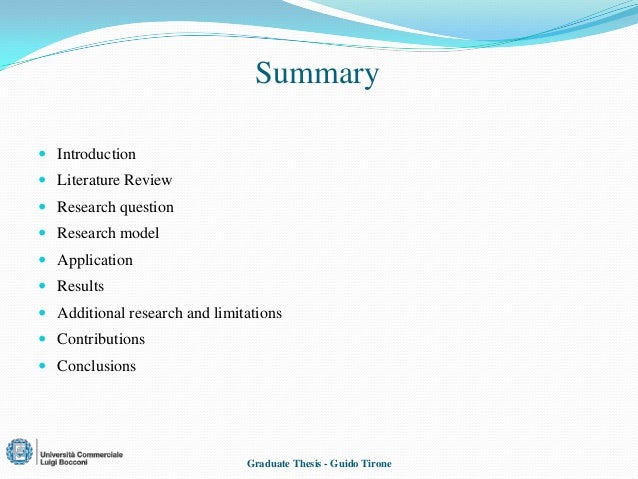 Summary

- Introduction
- Literature Review
- Research question
- Research model
- Application
- Results
- Additional research and limitations
- Contributions
- Conclusions

Università Commerciale Luigi Bocconi

Graduate Thesis - Guido Tirone